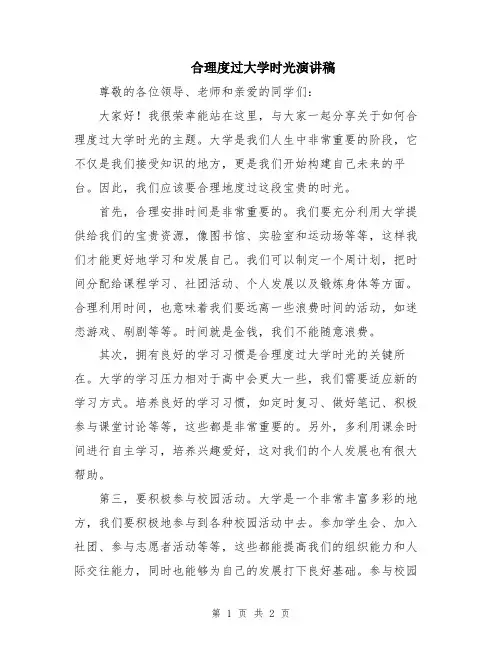 合理度过大学时光演讲稿

尊敬的各位领导、老师和亲爱的同学们：

大家好！我很荣幸能站在这里，与大家一起分享关于如何合理度过大学时光的主题。大学是我们人生中非常重要的阶段，它不仅是我们接受知识的地方，更是我们开始构建自己未来的平台。因此，我们应该要合理地度过这段宝贵的时光。

首先，合理安排时间是非常重要的。我们要充分利用大学提供给我们的宝贵资源，像图书馆、实验室和运动场等等，这样我们才能更好地学习和发展自己。我们可以制定一个周计划，把时间分配给课程学习、社团活动、个人发展以及锻炼身体等方面。合理利用时间，也意味着我们要远离一些浪费时间的活动，如迷恋游戏、刷剧等等。时间就是金钱，我们不能随意浪费。

其次，拥有良好的学习习惯是合理度过大学时光的关键所在。大学的学习压力相对于高中会更大一些，我们需要适应新的学习方式。培养良好的学习习惯，如定时复习、做好笔记、积极参与课堂讨论等等，这些都是非常重要的。另外，多利用课余时间进行自主学习，培养兴趣爱好，这对我们的个人发展也有很大帮助。

第三，要积极参与校园活动。大学是一个非常丰富多彩的地方，我们要积极地参与到各种校园活动中去。参加学生会、加入社团、参与志愿者活动等等，这些都能提高我们的组织能力和人际交往能力，同时也能够为自己的发展打下良好基础。参与校园

第 1 页 共 2 页